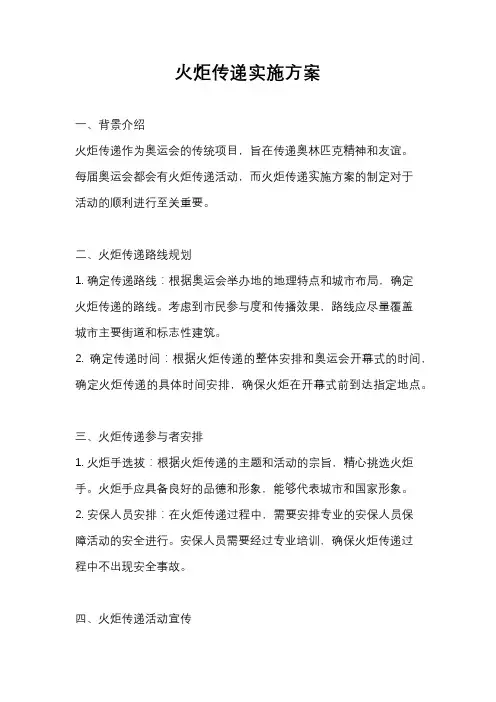 火炬传递实施方案

一、背景介绍

火炬传递作为奥运会的传统项目，旨在传递奥林匹克精神和友谊。每届奥运会都会有火炬传递活动，而火炬传递实施方案的制定对于活动的顺利进行至关重要。

二、火炬传递路线规划

1. 确定传递路线：根据奥运会举办地的地理特点和城市布局，确定火炬传递的路线。考虑到市民参与度和传播效果，路线应尽量覆盖城市主要街道和标志性建筑。

2. 确定传递时间：根据火炬传递的整体安排和奥运会开幕式的时间，确定火炬传递的具体时间安排，确保火炬在开幕式前到达指定地点。

三、火炬传递参与者安排

1. 火炬手选拔：根据火炬传递的主题和活动的宗旨，精心挑选火炬手。火炬手应具备良好的品德和形象，能够代表城市和国家形象。

2. 安保人员安排：在火炬传递过程中，需要安排专业的安保人员保障活动的安全进行。安保人员需要经过专业培训，确保火炬传递过程中不出现安全事故。

四、火炬传递活动宣传